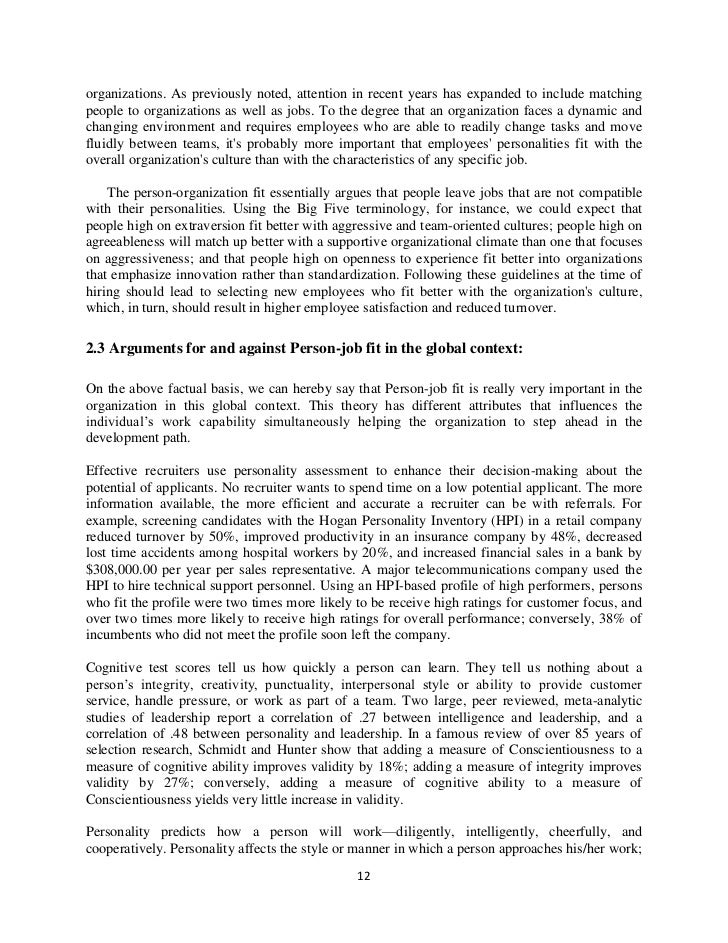 organizations. As previously noted, attention in recent years has expanded to include matching people to organizations as well as jobs. To the degree that an organization faces a dynamic and changing environment and requires employees who are able to readily change tasks and move fluidly between teams, it's probably more important that employees' personalities fit with the overall organization's culture than with the characteristics of any specific job.

The person-organization fit essentially argues that people leave jobs that are not compatible with their personalities. Using the Big Five terminology, for instance, we could expect that people high on extraversion fit better with aggressive and team-oriented cultures; people high on agreeableness will match up better with a supportive organizational climate than one that focuses on aggressiveness; and that people high on openness to experience fit better into organizations that emphasize innovation rather than standardization. Following these guidelines at the time of hiring should lead to selecting new employees who fit better with the organization's culture, which, in turn, should result in higher employee satisfaction and reduced turnover.

2.3 Arguments for and against Person-job fit in the global context:

On the above factual basis, we can hereby say that Person-job fit is really very important in the organization in this global context. This theory has different attributes that influences the individual's work capability simultaneously helping the organization to step ahead in the development path.

Effective recruiters use personality assessment to enhance their decision-making about the potential of applicants. No recruiter wants to spend time on a low potential applicant. The more information available, the more efficient and accurate a recruiter can be with referrals. For example, screening candidates with the Hogan Personality Inventory (HPI) in a retail company reduced turnover by 50%, improved productivity in an insurance company by 48%, decreased lost time accidents among hospital workers by 20%, and increased financial sales in a bank by $308,000.00 per year per sales representative. A major telecommunications company used the HPI to hire technical support personnel. Using an HPI-based profile of high performers, persons who fit the profile were two times more likely to be receive high ratings for customer focus, and over two times more likely to receive high ratings for overall performance; conversely, 38% of incumbents who did not meet the profile soon left the company.

Cognitive test scores tell us how quickly a person can learn. They tell us nothing about a person's integrity, creativity, punctuality, interpersonal style or ability to provide customer service, handle pressure, or work as part of a team. Two large, peer reviewed, meta-analytic studies of leadership report a correlation of .27 between intelligence and leadership, and a correlation of .48 between personality and leadership. In a famous review of over 85 years of selection research, Schmidt and Hunter show that adding a measure of Conscientiousness to a measure of cognitive ability improves validity by 18%; adding a measure of integrity improves validity by 27%; conversely, adding a measure of cognitive ability to a measure of Conscientiousness yields very little increase in validity.

Personality predicts how a person will work—diligently, intelligently, cheerfully, and cooperatively. Personality affects the style or manner in which a person approaches his/her work;

12